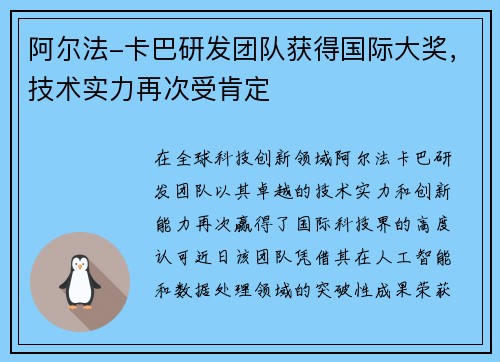 阿尔法-卡巴研发团队获得国际大奖，技术实力再次受肯定

在全球科技创新领域阿尔法卡巴研发团队以其卓越的技术实力和创新能力再次赢得了国际科技界的高度认可近日该团队凭借其在人工智能和数据处理领域的突破性成果荣获